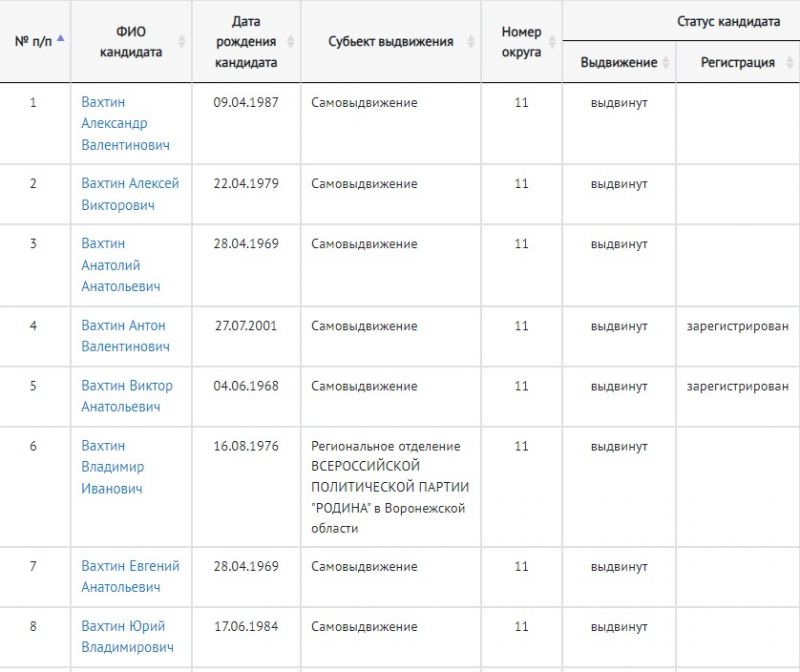 | № п/п | ФИО кандидата | Дата рождения кандидата | Субъект выдвижения | Номер округа | Статус кандидата: Выдвижение | Статус кандидата: Регистрация |
|---|---|---|---|---|---|---|
| 1 | Вахтин Александр Валентинович | 09.04.1987 | Самовыдвижение | 11 | выдвинут | |
| 2 | Вахтин Алексей Викторович | 22.04.1979 | Самовыдвижение | 11 | выдвинут | |
| 3 | Вахтин Анатолий Анатольевич | 28.04.1969 | Самовыдвижение | 11 | выдвинут | |
| 4 | Вахтин Антон Валентинович | 27.07.2001 | Самовыдвижение | 11 | выдвинут | зарегистрирован |
| 5 | Вахтин Виктор Анатольевич | 04.06.1968 | Самовыдвижение | 11 | выдвинут | зарегистрирован |
| 6 | Вахтин Владимир Иванович | 16.08.1976 | Региональное отделение ВСЕРОССИЙСКОЙ ПОЛИТИЧЕСКОЙ ПАРТИИ "РОДИНА" в Воронежской области | 11 | выдвинут | |
| 7 | Вахтин Евгений Анатольевич | 28.04.1969 | Самовыдвижение | 11 | выдвинут | |
| 8 | Вахтин Юрий Владимирович | 17.06.1984 | Самовыдвижение | 11 | выдвинут | |